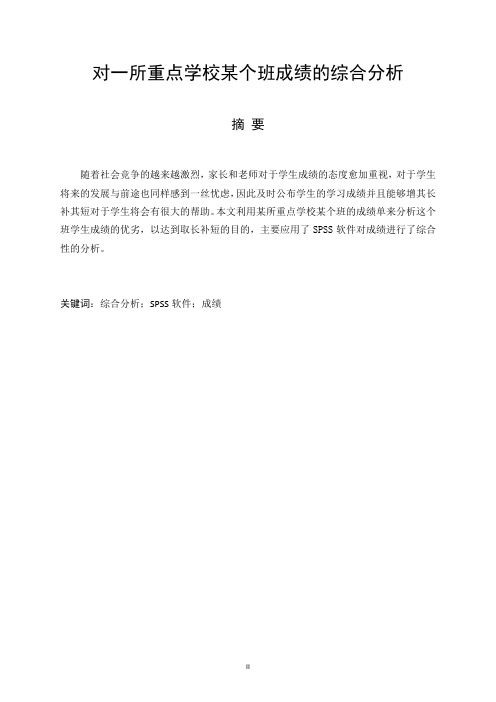 对一所重点学校某个班成绩的综合分析

摘 要

随着社会竞争的越来越激烈，家长和老师对于学生成绩的态度愈加重视，对于学生将来的发展与前途也同样感到一丝忧虑，因此及时公布学生的学习成绩并且能够增其长补其短对于学生将会有很大的帮助。本文利用某所重点学校某个班的成绩单来分析这个班学生成绩的优劣，以达到取长补短的目的，主要应用了 SPSS 软件对成绩进行了综合性的分析。

关键词：综合分析；SPSS 软件；成绩

II